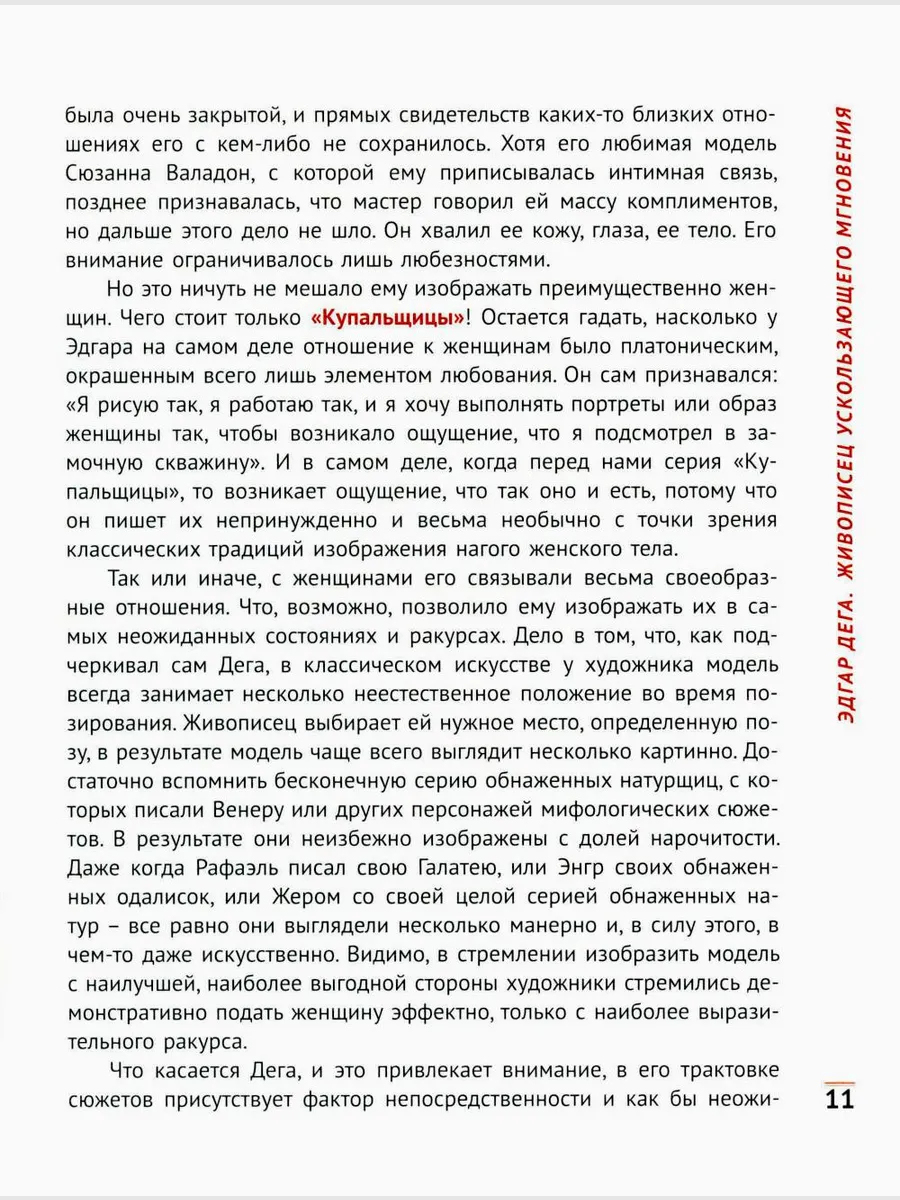 была очень закрытой, и прямых свидетельств каких-то близких отношениях его с кем-либо не сохранилось. Хотя его любимая модель Сюзанна Валадон, с которой ему приписывалась интимная связь, позднее признавалась, что мастер говорил ей массу комплиментов, но дальше этого дело не шло. Он хвалил ее кожу, глаза, ее тело. Его внимание ограничивалось лишь любезностями.

Но это ничуть не мешало ему изображать преимущественно женщин. Чего стоит только «Купальщицы»! Остается гадать, насколько у Эдгара на самом деле отношение к женщинам было платоническим, окрашенным всего лишь элементом любования. Он сам признавался: «Я рисую так, я работаю так, и я хочу выполнять портреты или образ женщины так, чтобы возникало ощущение, что я подсмотрел в замочную скважину». И в самом деле, когда перед нами серия «Купальщицы», то возникает ощущение, что так оно и есть, потому что он пишет их непринужденно и весьма необычно с точки зрения классических традиций изображения нагого женского тела.

Так или иначе, с женщинами его связывали весьма своеобразные отношения. Что, возможно, позволило ему изображать их в самых неожиданных состояниях и ракурсах. Дело в том, что, как подчеркивал сам Дега, в классическом искусстве у художника модель всегда занимает несколько неестественное положение во время позирования. Живописец выбирает ей нужное место, определенную позу, в результате модель чаще всего выглядит несколько картинно. Достаточно вспомнить бесконечную серию обнаженных натурщиц, с которых писали Венеру или других персонажей мифологических сюжетов. В результате они неизбежно изображены с долей нарочитости. Даже когда Рафаэль писал свою Галатею, или Энгр своих обнаженных одалисок, или Жером со своей целой серией обнаженных натур – все равно они выглядели несколько манерно и, в силу этого, в чем-то даже искусственно. Видимо, в стремлении изобразить модель с наилучшей, наиболее выгодной стороны художники стремились демонстративно подать женщину эффектно, только с наиболее выразительного ракурса.

Что касается Дега, и это привлекает внимание, в его трактовке сюжетов присутствует фактор непосредственности и как бы неожи-

ЭДГАР ДЕГА. ЖИВОПИСЕЦ УСКОЛЬЗАЮЩЕГО МГНОВЕНИЯ

11